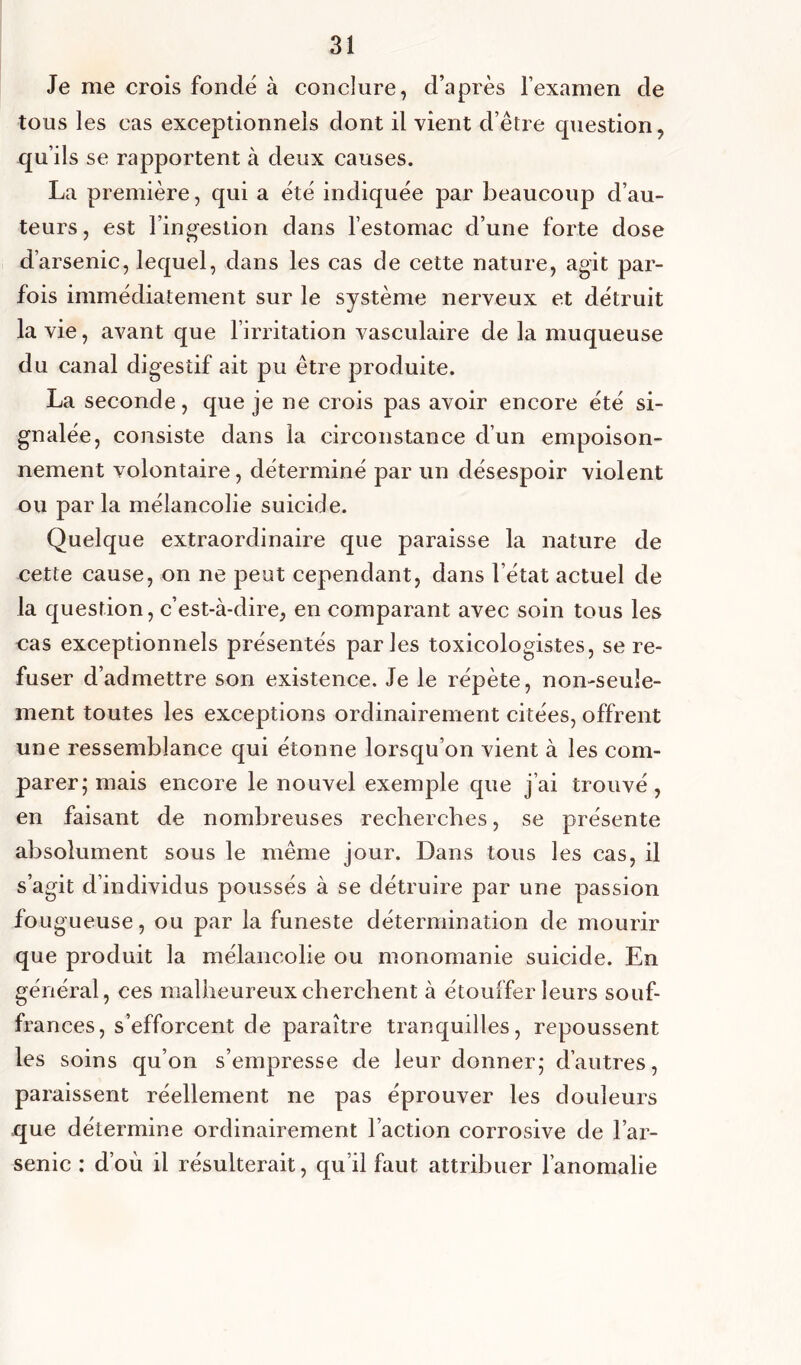 31

Je me crois fondé à conclure, d'après l'examen de tous les cas exceptionnels dont il vient d'être question, qu'ils se rapportent à deux causes.

La première, qui a été indiquée par beaucoup d'auteurs, est l'ingestion dans l'estomac d'une forte dose d'arsenic, lequel, dans les cas de cette nature, agit parfois immédiatement sur le système nerveux et détruit la vie, avant que l'irritation vasculaire de la muqueuse du canal digestif ait pu être produite.

La seconde, que je ne crois pas avoir encore été signalée, consiste dans la circonstance d'un empoisonnement volontaire, déterminé par un désespoir violent ou par la mélancolie suicide.

Quelque extraordinaire que paraisse la nature de cette cause, on ne peut cependant, dans l'état actuel de la question, c'est-à-dire, en comparant avec soin tous les cas exceptionnels présentés par les toxicologistes, se refuser d'admettre son existence. Je le répète, non-seulement toutes les exceptions ordinairement citées, offrent une ressemblance qui étonne lorsqu'on vient à les comparer; mais encore le nouvel exemple que j'ai trouvé, en faisant de nombreuses recherches, se présente absolument sous le même jour. Dans tous les cas, il s'agit d'individus poussés à se détruire par une passion fougueuse, ou par la funeste détermination de mourir que produit la mélancolie ou monomanie suicide. En général, ces malheureux cherchent à étouffer leurs souffrances, s'efforcent de paraître tranquilles, repoussent les soins qu'on s'empresse de leur donner; d'autres, paraissent réellement ne pas éprouver les douleurs que détermine ordinairement l'action corrosive de l'arsenic : d'où il résulterait, qu'il faut attribuer l'anomalie